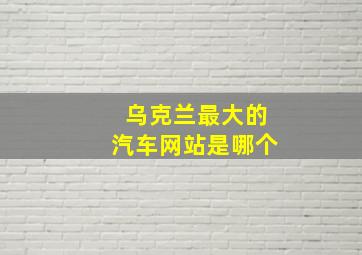 乌克兰最大的
汽车网站是哪个